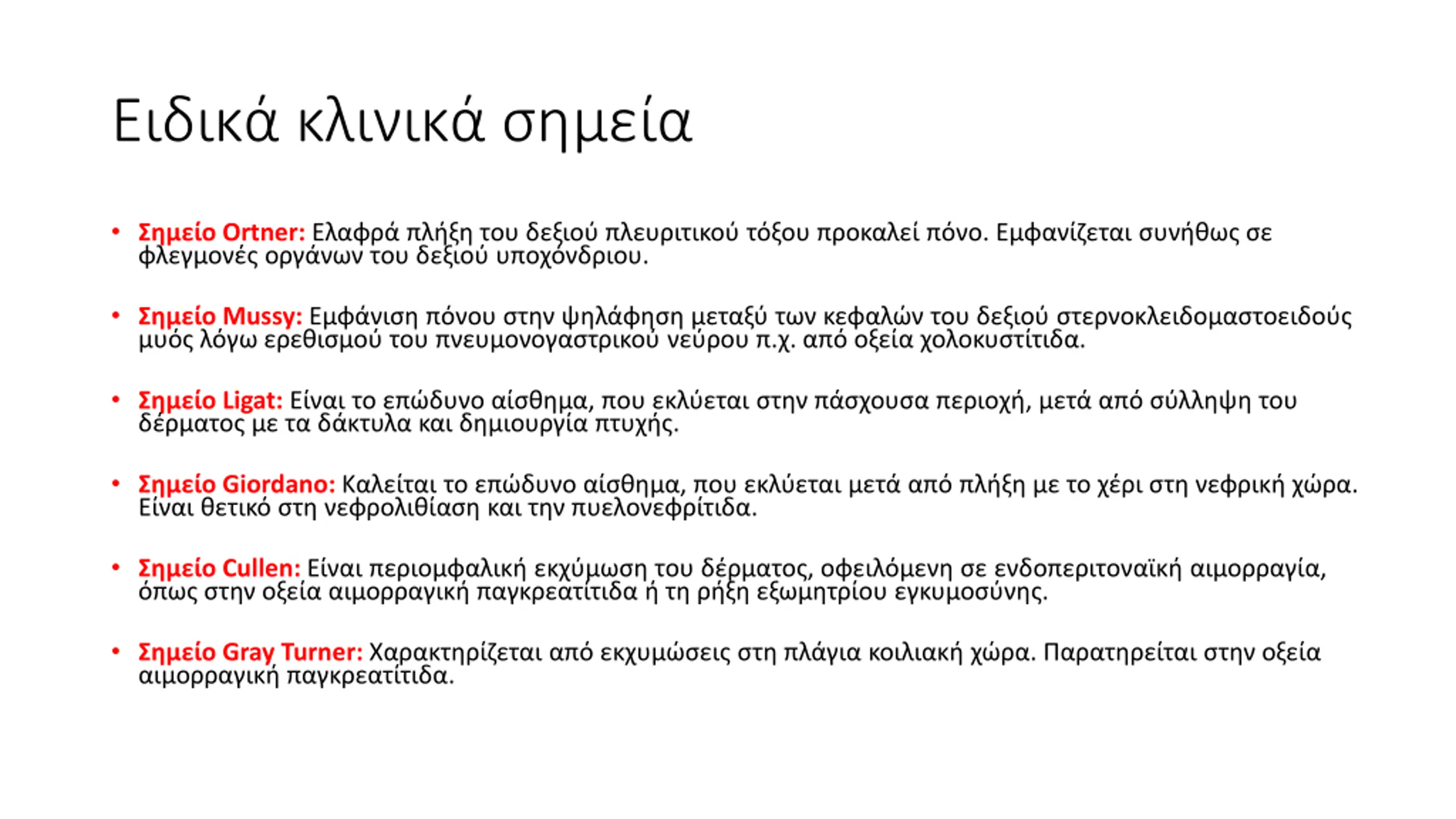 Ειδικά κλινικά σημεία

• Σημείο Ortner: Ελαφρά πλήξη του δεξιού πλευριτικού τόξου προκαλεί πόνο. Εμφανίζεται συνήθως σε φλεγμονές οργάνων του δεξιού υποχόνδριου.

• Σημείο Mussy: Εμφάνιση πόνου στην ψηλάφηση μεταξύ των κεφαλών του δεξιού στερνοκλειδομαστοειδούς μυός λόγω ερεθισμού του πνευμονογαστρικού νεύρου π.χ. από οξεία χολοκυστίτιδα.

• Σημείο Ligat: Είναι το επώδυνο αίσθημα, που εκλύεται στην πάσχουσα περιοχή, μετά από σύλληψη του δέρματος με τα δάκτυλα και δημιουργία πτυχής.

• Σημείο Giordano: Καλείται το επώδυνο αίσθημα, που εκλύεται μετά από πλήξη με το χέρι στη νεφρική χώρα. Είναι θετικό στη νεφρολιθίαση και την πυελονεφρίτιδα.

• Σημείο Cullen: Είναι περιομφαλική εκχύμωση του δέρματος, οφειλόμενη σε ενδοπεριτοναϊκή αιμορραγία, όπως στην οξεία αιμορραγική παγκρεατίτιδα ή τη ρήξη εξωμητρίου εγκυμοσύνης.

• Σημείο Gray Turner: Χαρακτηρίζεται από εκχυμώσεις στη πλάγια κοιλιακή χώρα. Παρατηρείται στην οξεία αιμορραγική παγκρεατίτιδα.